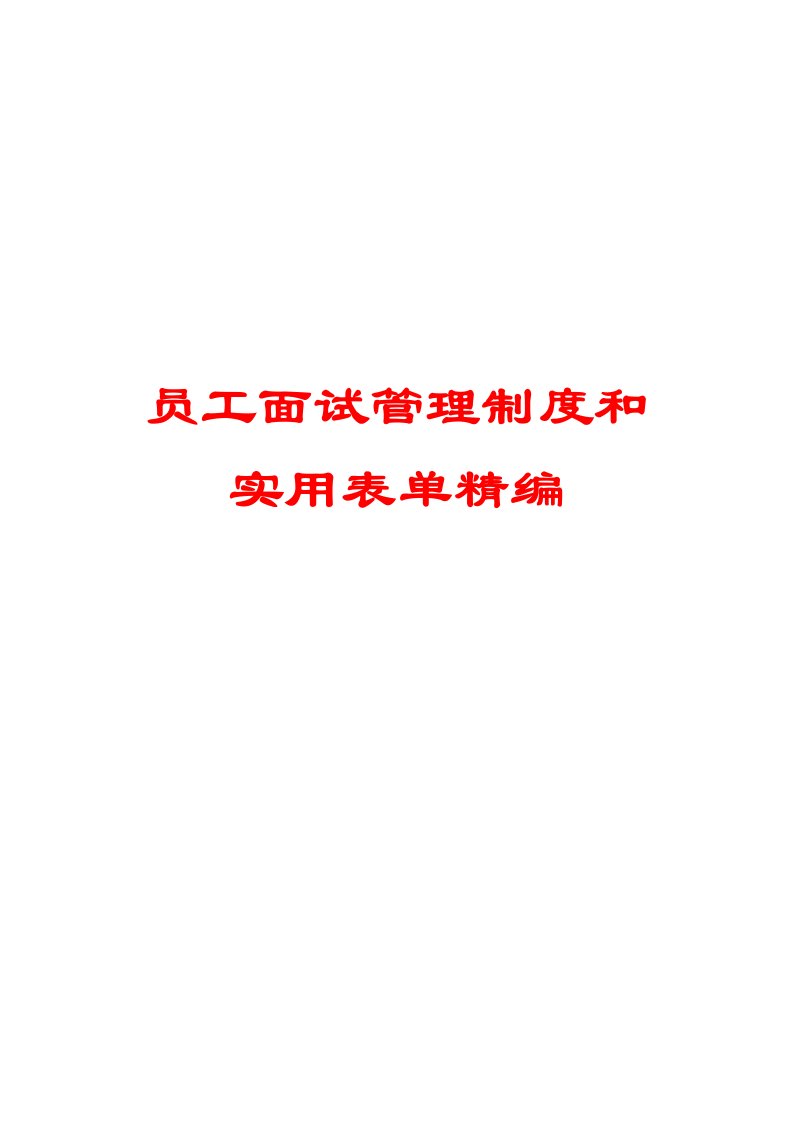 员工面试管理制度和

实用表单精编